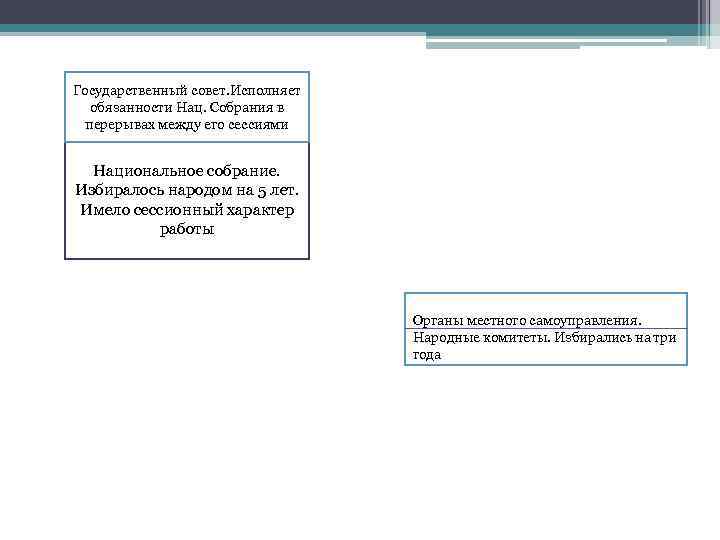 Государственный совет.Исполняет обязанности Нац. Собрания в перерывах между его сессиями

Национальное собрание. Избиралось народом на 5 лет. Имело сессионный характер работы

Органы местного самоуправления. Народные комитеты. Избирались на три года